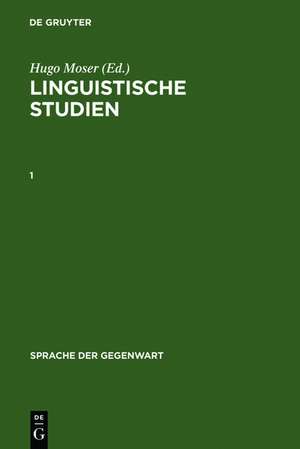 DE GRUYTER

Hugo Moser (Ed.)

LINGUISTISCHE STUDIEN

1

SPRACHE DER GEGENWART

DE
G